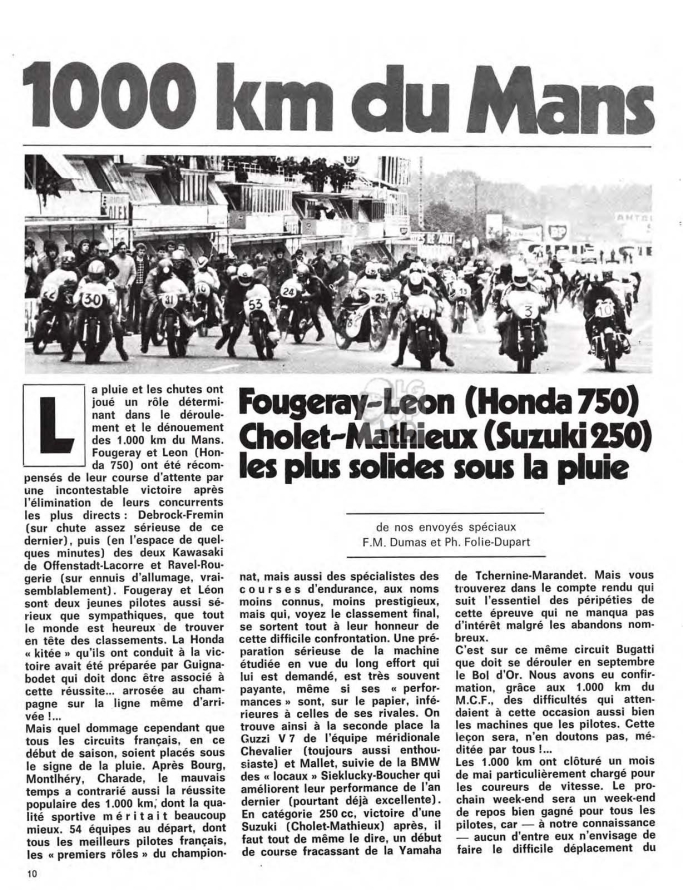 1000 km du Mans

Fougeray-Leon (Honda 750) Cholet-Mathieux (Suzuki 250) les plus solides sous la pluie

de nos envoyés spéciaux
F.M. Dumas et Ph. Folie-Dupart

La pluie et les chutes ont joué un rôle déterminant dans le déroulement et le dénouement des 1.000 km du Mans. Fougeray et Leon (Honda 750) ont été récompensés de leur course d'attente par une incontestable victoire après l'élimination de leurs concurrents les plus directs : Debrock-Fremin (sur chute assez sérieuse de ce dernier), puis (en l'espace de quelques minutes) des deux Kawasaki de Offenstadt-Lacorre et Ravel-Rougerie (sur ennuis d'allumage, vraisemblablement). Fougeray et Léon sont deux jeunes pilotes aussi sérieux que sympathiques, que tout le monde est heureux de trouver en tête des classements. La Honda « kitée » qu'ils ont conduit à la victoire avait été préparée par Guignabodet qui doit donc être associé à cette réussite... arrosée au champagne sur la ligne même d'arrivée !...
Mais quel dommage cependant que tous les circuits français, en ce début de saison, soient placés sous le signe de la pluie. Après Bourg, Montlhéry, Charade, le mauvais temps a contrarié aussi la réussite populaire des 1.000 km, dont la qualité sportive méritait beaucoup mieux. 54 équipes au départ, dont tous les meilleurs pilotes français, les « premiers rôles » du championnat, mais aussi des spécialistes des courses d'endurance, aux noms moins connus, moins prestigieux, mais qui, voyez le classement final, se sortent tout à leur honneur de cette difficile confrontation. Une préparation sérieuse de la machine étudiée en vue du long effort qui lui est demandé, est très souvent payante, même si ses « performances » sont, sur le papier, inférieures à celles de ses rivales. On trouve ainsi à la seconde place la Guzzi V 7 de l'équipe méridionale Chevalier (toujours aussi enthousiaste) et Mallet, suivie de la BMW des « locaux » Sieklucky-Boucher qui améliorent leur performance de l'an dernier (pourtant déjà excellente).
En catégorie 250 cc, victoire d'une Suzuki (Cholet-Mathieux) après, il faut tout de même le dire, un début de course fracassant de la Yamaha de Tchernine-Marandet. Mais vous trouverez dans le compte rendu qui suit l'essentiel des péripéties de cette épreuve qui ne manqua pas d'intérêt malgré les abandons nombreux.
C'est sur ce même circuit Bugatti que doit se dérouler en septembre le Bol d'Or. Nous avons eu confirmation, grâce aux 1.000 km du M.C.F., des difficultés qui attendaient à cette occasion aussi bien les machines que les pilotes. Cette leçon sera, n'en doutons pas, méditée par tous !...
Les 1.000 km ont clôturé un mois de mai particulièrement chargé pour les coureurs de vitesse. Le prochain week-end sera un week-end de repos bien gagné pour tous les pilotes, car — à notre connaissance — aucun d'entre eux n'envisage de faire le difficile déplacement du

10